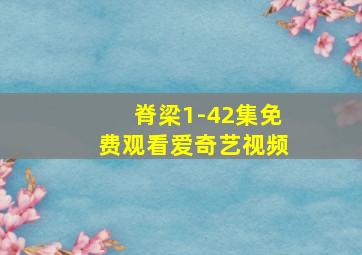 脊梁1-42集免费观看爱奇艺视频